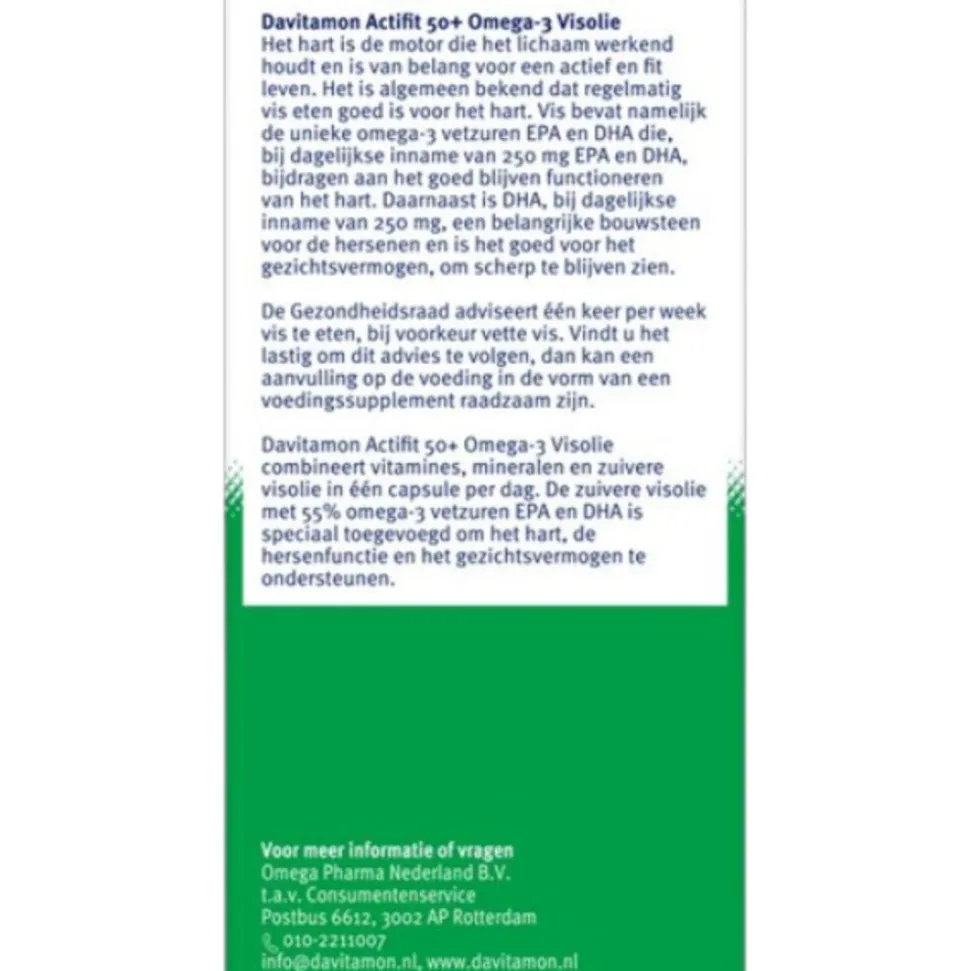 Davitamon Actifit 50+ Omega-3 Visolie
Het hart is de motor die het lichaam werkend houdt en is van belang voor een actief en fit leven. Het is algemeen bekend dat regelmatig vis eten goed is voor het hart. Vis bevat namelijk de unieke omega-3 vetzuren EPA en DHA die, bij dagelijkse inname van 250 mg EPA en DHA, bijdragen aan het goed blijven functioneren van het hart. Daarnaast is DHA, bij dagelijkse inname van 250 mg, een belangrijke bouwsteen voor de hersenen en is het goed voor het gezichtsvermogen, om scherp te blijven zien.

De Gezondheidsraad adviseert één keer per week vis te eten, bij voorkeur vette vis. Vindt u het lastig om dit advies te volgen, dan kan een aanvulling op de voeding in de vorm van een voedingssupplement raadzaam zijn.

Davitamon Actifit 50+ Omega-3 Visolie combineert vitamines, mineralen en zuivere visolie in één capsule per dag. De zuivere visolie met 55% omega-3 vetzuren EPA en DHA is speciaal toegevoegd om het hart, de hersenfunctie en het gezichtsvermogen te ondersteunen.

Voor meer informatie of vragen
Omega Pharma Nederland B.V.
t.a.v. Consumentenservice
Postbus 6612, 3002 AP Rotterdam
010-2211007
info@davitamon.nl, www.davitamon.nl